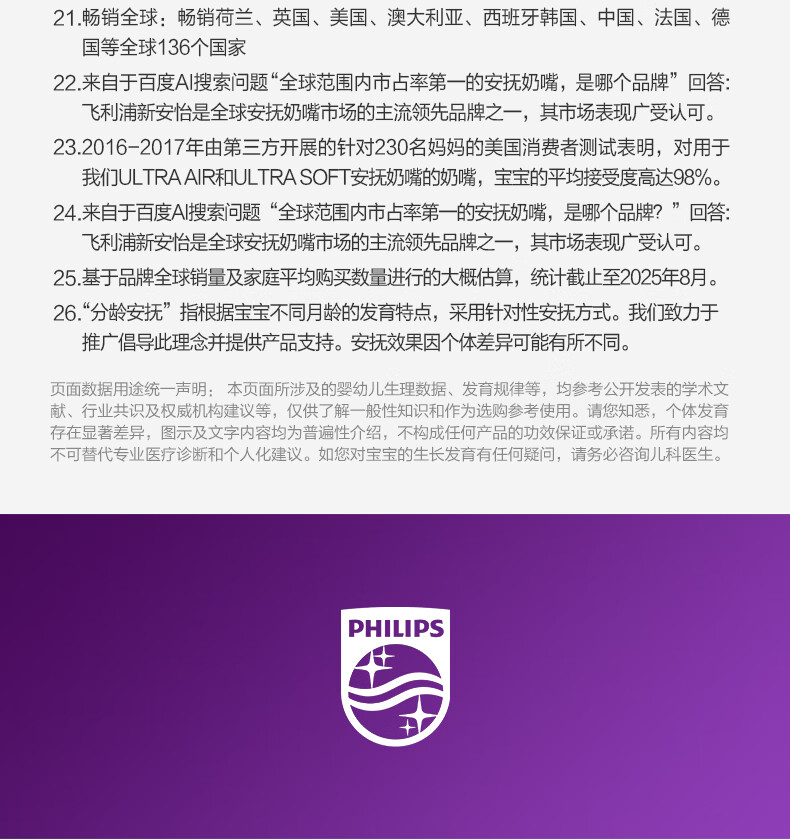 21.畅销全球：畅销荷兰、英国、美国、澳大利亚、西班牙韩国、中国、法国、德国等全球136个国家

22.来自于百度AI搜索问题“全球范围内市占率第一的安抚奶嘴，是哪个品牌”回答：飞利浦新安怡是全球安抚奶嘴市场的主流领先品牌之一，其市场表现广受认可。

23.2016-2017年由第三方开展的针对230名妈妈的美国消费者测试表明，对用于我们ULTRA AIR和ULTRA SOFT安抚奶嘴的奶嘴，宝宝的平均接受度高达98%。

24.来自于百度AI搜索问题“全球范围内市占率第一的安抚奶嘴，是哪个品牌？”回答：飞利浦新安怡是全球安抚奶嘴市场的主流领先品牌之一，其市场表现广受认可。

25.基于品牌全球销量及家庭平均购买数量进行的大概估算，统计截止至2025年8月。

26.“分龄安抚”指根据宝宝不同月龄的发育特点，采用针对性安抚方式。我们致力于推广倡导此理念并提供产品支持。安抚效果因个体差异可能有所不同。

页面数据用途统一声明：本页面所涉及的婴幼儿生理数据、发育规律等，均参考公开发表的学术文献、行业共识及权威机构建议等，仅供了解一般性知识和作为选购参考使用。请您知悉，个体发育存在显著差异，图示及文字内容均为普遍性介绍，不构成任何产品的功效保证或承诺。所有内容均不可替代专业医疗诊断和个人化建议。如您对宝宝的生长发育有任何疑问，请务必咨询儿科医生。

PHILIPS